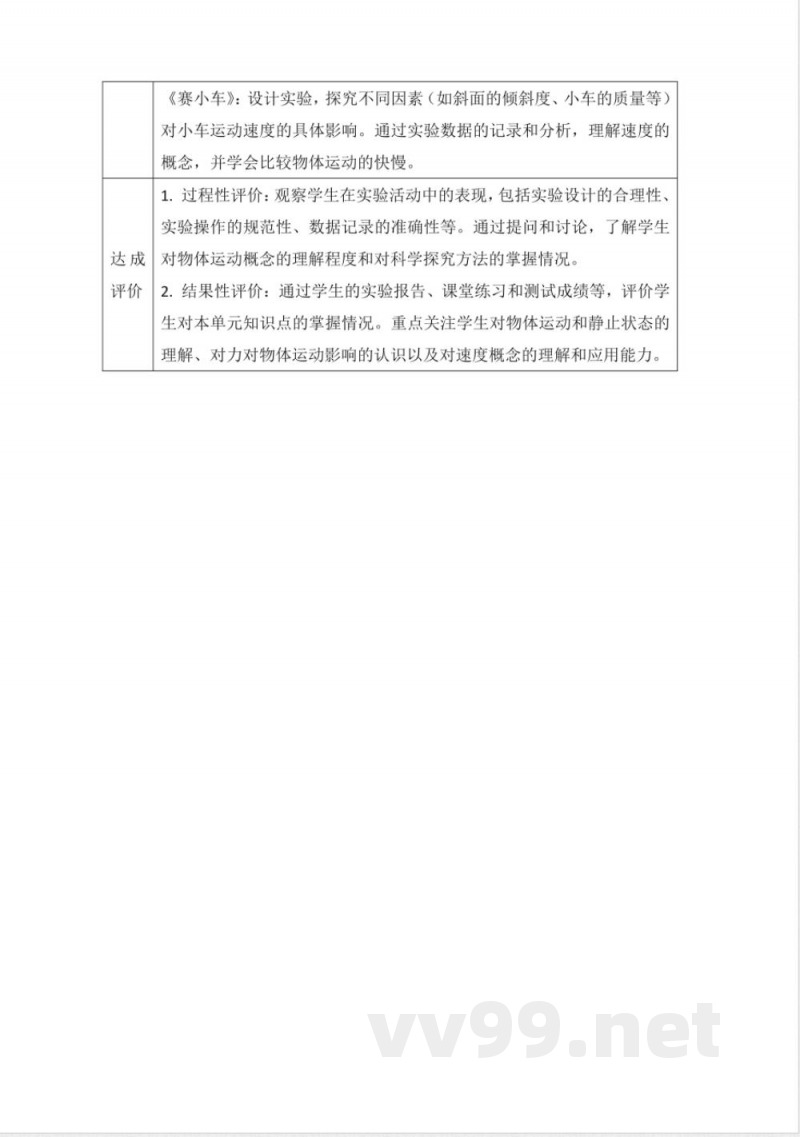 | | 《赛小车》：设计实验，探究不同因素（如斜面的倾斜度、小车的质量等）对小车运动速度的具体影响。通过实验数据的记录和分析，理解速度的概念，并学会比较物体运动的快慢。 |
|---|---|
| 达成评价 | 1. 过程性评价：观察学生在实验活动中的表现，包括实验设计的合理性、实验操作的规范性、数据记录的准确性等。通过提问和讨论，了解学生对物体运动概念的理解程度和对科学探究方法的掌握情况。<br>2. 结果性评价：通过学生的实验报告、课堂练习和测试成绩等，评价学生对本单元知识点的掌握情况。重点关注学生对物体运动和静止状态的理解、对力对物体运动影响的认识以及对速度概念的理解和应用能力。 |

vv99.net